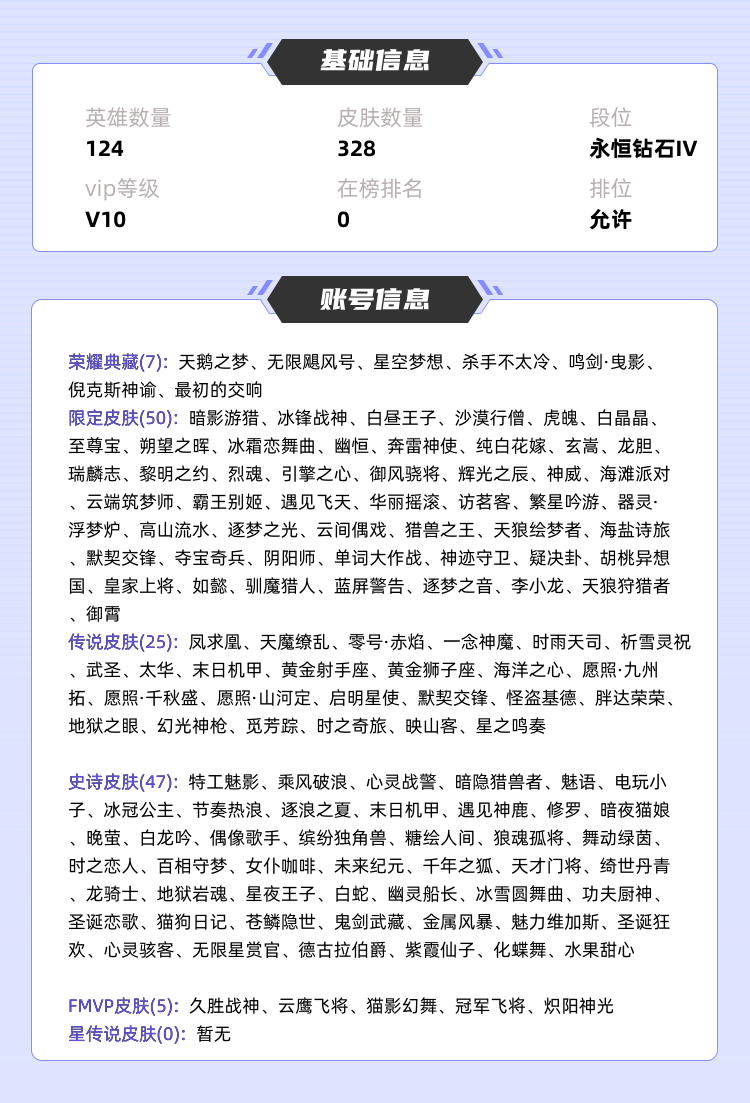 基础信息

英雄数量
124

皮肤数量
328

段位
永恒钻石IV

vip等级
V10

在榜排名
0

排位
允许

账号信息

荣耀典藏(7): 天鹅之梦、无限飓风号、星空梦想、杀手不太冷、鸣剑·曳影、倪克斯神谕、最初的交响
限定皮肤(50): 暗影游猎、冰锋战神、白昼王子、沙漠行僧、虎魄、白晶晶、至尊宝、朔望之晖、冰霜恋舞曲、幽恒、奔雷神使、纯白花嫁、玄嵩、龙胆、瑞麟志、黎明之约、烈魂、引擎之心、御风骁将、辉光之辰、神威、海滩派对、云端筑梦师、霸王别姬、遇见飞天、华丽摇滚、访茗客、繁星吟游、器灵·浮梦炉、高山流水、逐梦之光、云间偶戏、猎兽之王、天狼绘梦者、海盐诗旅、默契交锋、夺宝奇兵、阴阳师、单词大作战、神迹守卫、疑决卦、胡桃异想国、皇家上将、如懿、驯魔猎人、蓝屏警告、逐梦之音、李小龙、天狼狩猎者、御霄
传说皮肤(25): 凤求凰、天魔缭乱、零号·赤焰、一念神魔、时雨天司、祈雪灵祝、武圣、太华、末日机甲、黄金射手座、黄金狮子座、海洋之心、愿照·九州拓、愿照·千秋盛、愿照·山河定、启明星使、默契交锋、怪盗基德、胖达荣荣、地狱之眼、幻光神枪、觅芳踪、时之奇旅、映山客、星之鸣奏

史诗皮肤(47): 特工魅影、乘风破浪、心灵战警、暗隐猎兽者、魅语、电玩小子、冰冠公主、节奏热浪、逐浪之夏、末日机甲、遇见神鹿、修罗、暗夜猫娘、晚萤、白龙吟、偶像歌手、缤纷独角兽、糖绘人间、狼魂孤将、舞动绿茵、时之恋人、百相守梦、女仆咖啡、未来纪元、千年之狐、天才门将、绮世丹青、龙骑士、地狱岩魂、星夜王子、白蛇、幽灵船长、冰雪圆舞曲、功夫厨神、圣诞恋歌、猫狗日记、苍鳞隐世、鬼剑武藏、金属风暴、魅力维加斯、圣诞狂欢、心灵骇客、无限星赏官、德古拉伯爵、紫霞仙子、化蝶舞、水果甜心

FMVP皮肤(5): 久胜战神、云鹰飞将、猫影幻舞、冠军飞将、炽阳神光
星传说皮肤(0): 暂无